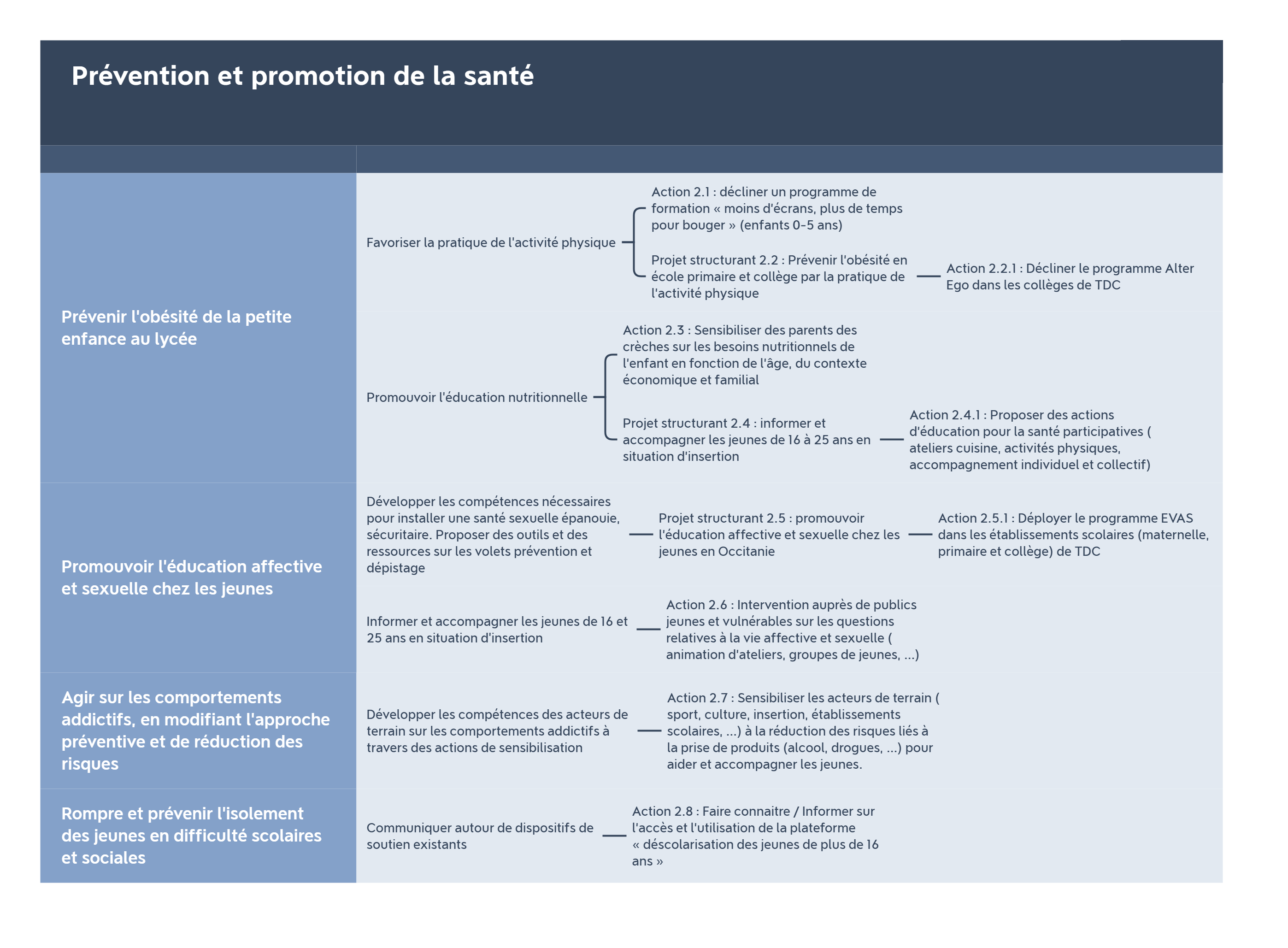 Prévention et promotion de la santé

Prévenir l'obésité de la petite enfance au lycée

Favoriser la pratique de l'activité physique

Action 2.1 : décliner un programme de formation « moins d'écrans, plus de temps pour bouger » (enfants 0-5 ans)

Projet structurant 2.2 : Prévenir l'obésité en école primaire et collège par la pratique de l'activité physique

Action 2.2.1 : Décliner le programme Alter Ego dans les collèges de TDC

Promouvoir l'éducation nutritionnelle

Action 2.3 : Sensibiliser des parents des crèches sur les besoins nutritionnels de l'enfant en fonction de l'âge, du contexte économique et familial

Projet structurant 2.4 : informer et accompagner les jeunes de 16 à 25 ans en situation d'insertion

Action 2.4.1 : Proposer des actions d'éducation pour la santé participatives ( ateliers cuisine, activités physiques, accompagnement individuel et collectif)

Promouvoir l'éducation affective et sexuelle chez les jeunes

Développer les compétences nécessaires pour installer une santé sexuelle épanouie, sécuritaire. Proposer des outils et des ressources sur les volets prévention et dépistage

Projet structurant 2.5 : promouvoir l'éducation affective et sexuelle chez les jeunes en Occitanie

Action 2.5.1 : Déployer le programme EVAS dans les établissements scolaires (maternelle, primaire et collège) de TDC

Informer et accompagner les jeunes de 16 et 25 ans en situation d'insertion

Action 2.6 : Intervention auprès de publics jeunes et vulnérables sur les questions relatives à la vie affective et sexuelle ( animation d'ateliers, groupes de jeunes, ...)

Agir sur les comportements addictifs, en modifiant l'approche préventive et de réduction des risques

Développer les compétences des acteurs de terrain sur les comportements addictifs à travers des actions de sensibilisation

Action 2.7 : Sensibiliser les acteurs de terrain ( sport, culture, insertion, établissements scolaires, ...) à la réduction des risques liés à la prise de produits (alcool, drogues, ...) pour aider et accompagner les jeunes.

Rompre et prévenir l'isolement des jeunes en difficulté scolaires et sociales

Communiquer autour de dispositifs de soutien existants

Action 2.8 : Faire connaitre / Informer sur l'accès et l'utilisation de la plateforme « déscolarisation des jeunes de plus de 16 ans »